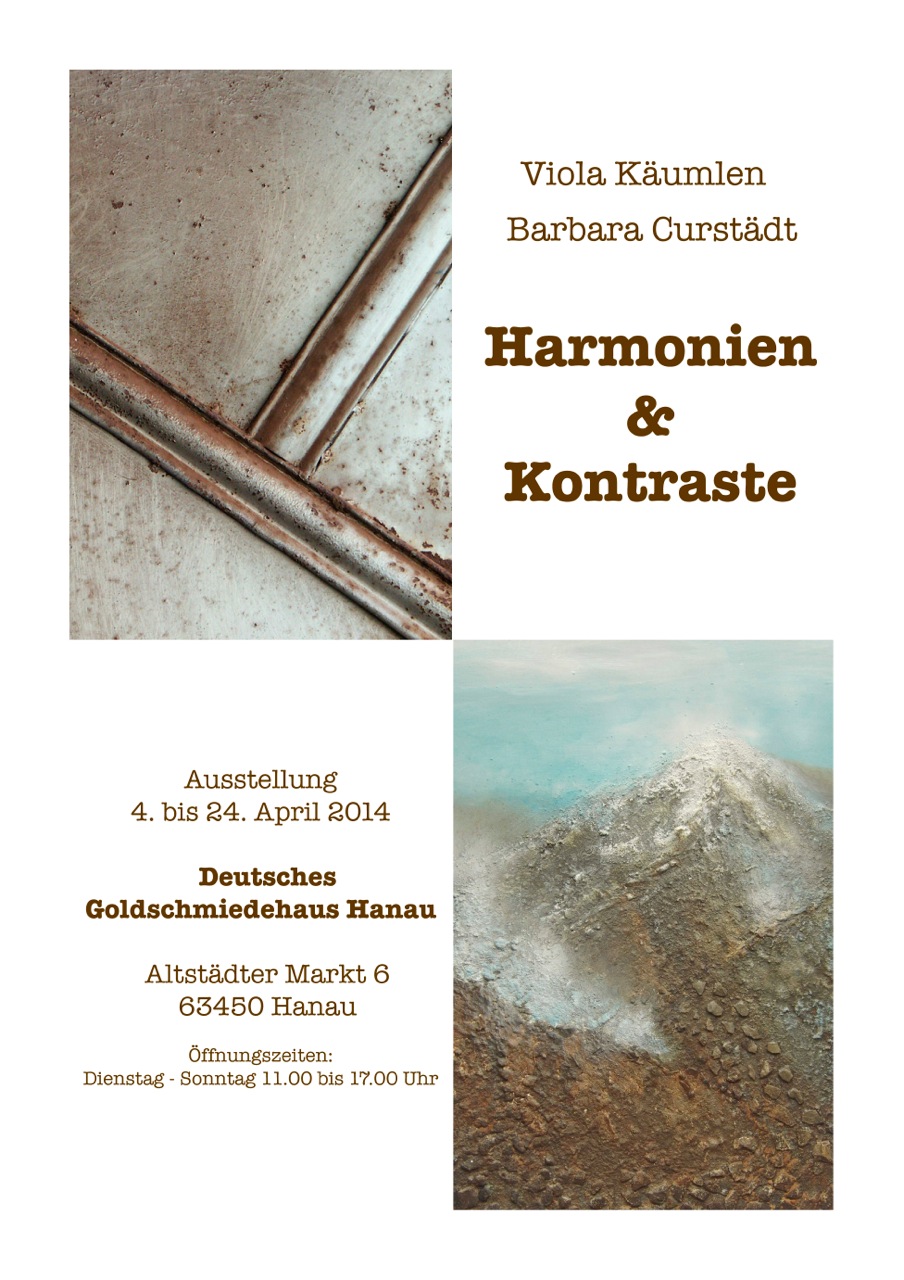 Viola Käumlen

Barbara Curstädt

Harmonien
&
Kontraste

Ausstellung
4. bis 24. April 2014

Deutsches
Goldschmiedehaus Hanau

Altstädter Markt 6
63450 Hanau

Öffnungszeiten:
Dienstag - Sonntag 11.00 bis 17.00 Uhr